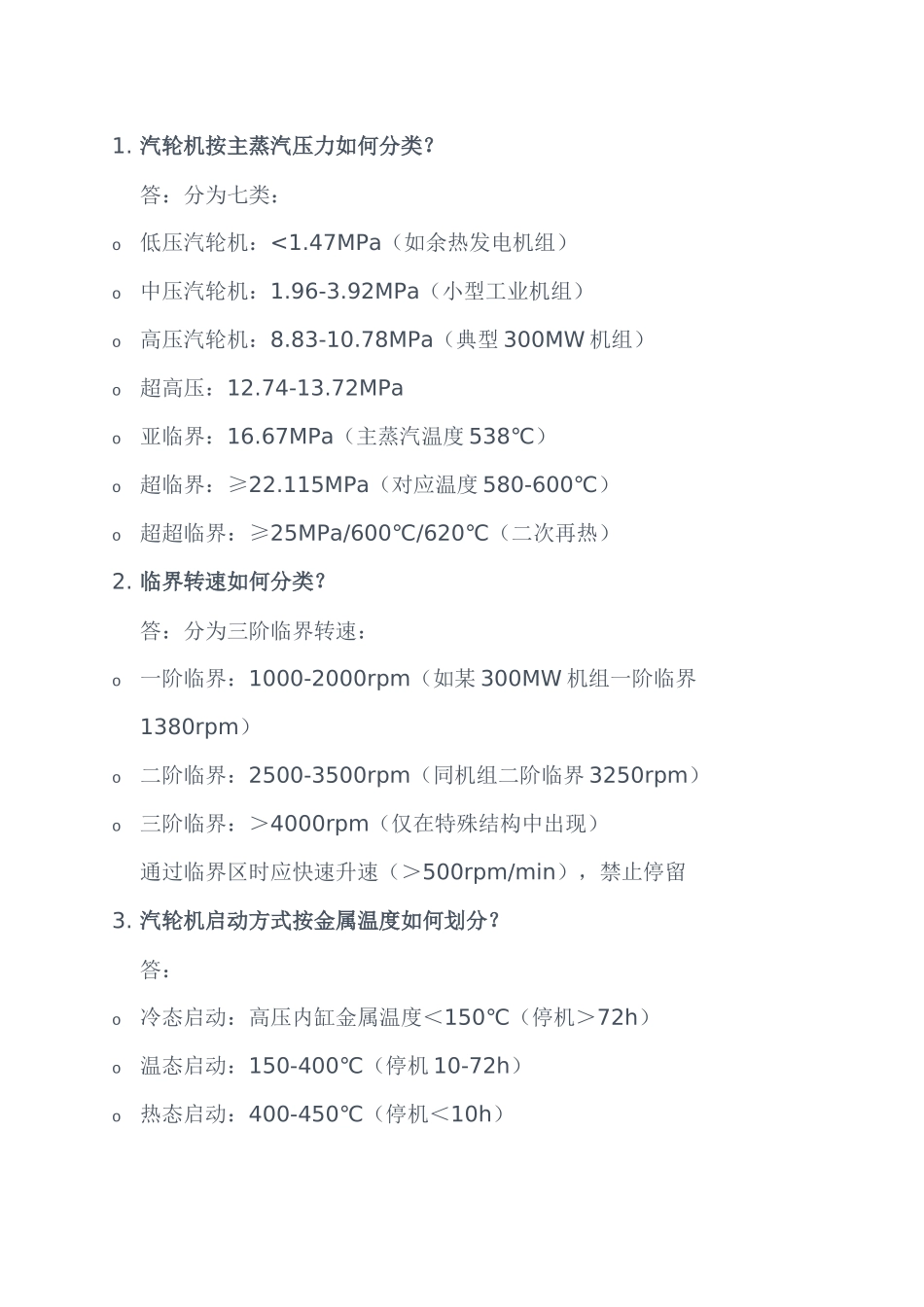 1. 汽轮机按主蒸汽压力如何分类？

答：分为七类：

o 低压汽轮机：<1.47MPa（如余热发电机组）

o 中压汽轮机：1.96-3.92MPa（小型工业机组）

o 高压汽轮机：8.83-10.78MPa（典型 300MW 机组）

o 超高压：12.74-13.72MPa

o 亚临界：16.67MPa（主蒸汽温度 538℃）

o 超临界：≥22.115MPa（对应温度 580-600℃）

o 超超临界：≥25MPa/600℃/620℃（二次再热）

2. 临界转速如何分类？

答：分为三阶临界转速：

o 一阶临界：1000-2000rpm（如某 300MW 机组一阶临界 1380rpm）

o 二阶临界：2500-3500rpm（同机组二阶临界 3250rpm）

o 三阶临界：＞4000rpm（仅在特殊结构中出现）

通过临界区时应快速升速（＞500rpm/min），禁止停留

3. 汽轮机启动方式按金属温度如何划分？

答：

o 冷态启动：高压内缸金属温度＜150℃（停机＞72h）

o 温态启动：150-400℃（停机 10-72h）

o 热态启动：400-450℃（停机＜10h）